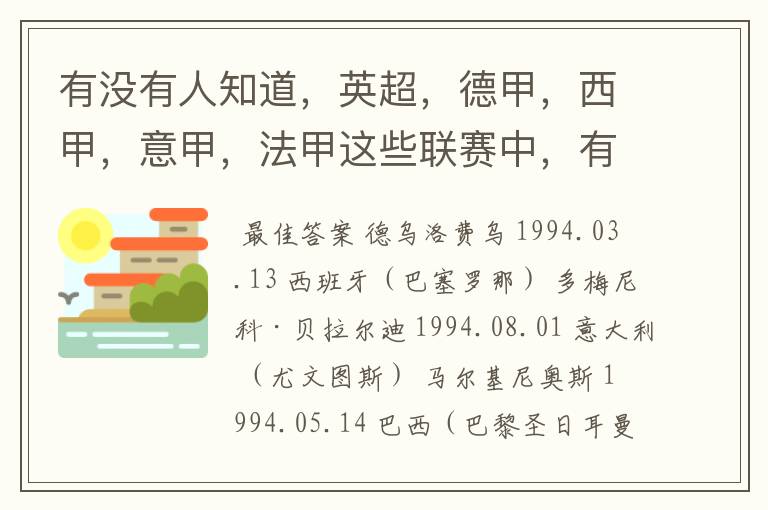 有没有人知道，英超，德甲，西甲，意甲，法甲这些联赛中，有

最佳答案 德乌洛费乌 1994.03.13 西班牙（巴塞罗那） 多梅尼科·贝拉尔迪 1994.08.01 意大利（尤文图斯） 马尔基尼奥斯 1994.05.14 巴西（巴黎圣日耳曼